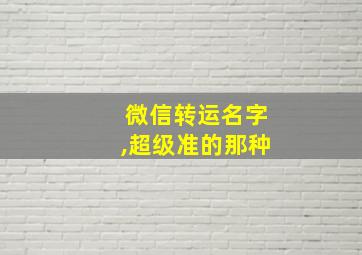 微信转运名字
,超级准的那种